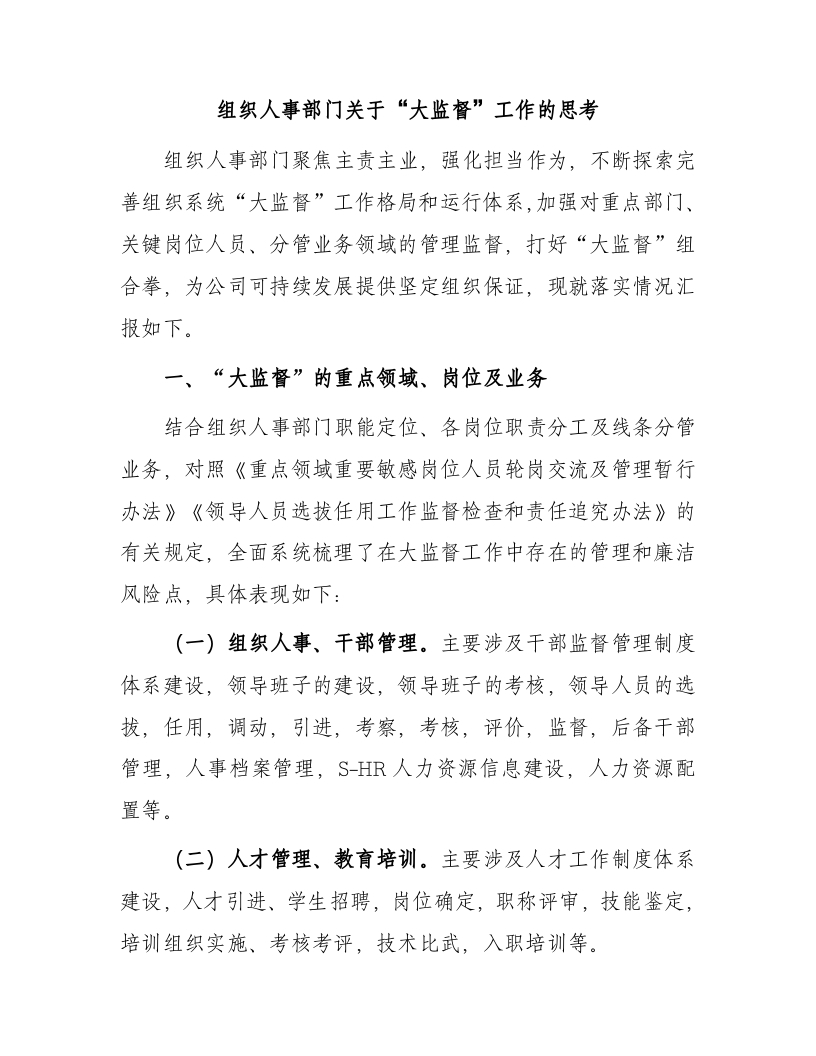 组织人事部门关于“大监督”工作的思考

组织人事部门聚焦主责主业，强化担当作为，不断探索完善组织系统“大监督”工作格局和运行体系,加强对重点部门、关键岗位人员、分管业务领域的管理监督，打好“大监督”组合拳，为公司可持续发展提供坚定组织保证，现就落实情况汇报如下。

一、“大监督”的重点领域、岗位及业务

结合组织人事部门职能定位、各岗位职责分工及线条分管业务，对照《重点领域重要敏感岗位人员轮岗交流及管理暂行办法》《领导人员选拔任用工作监督检查和责任追究办法》的有关规定，全面系统梳理了在大监督工作中存在的管理和廉洁风险点，具体表现如下：

（一）组织人事、干部管理。主要涉及干部监督管理制度体系建设，领导班子的建设，领导班子的考核，领导人员的选拔，任用，调动，引进，考察，考核，评价，监督，后备干部管理，人事档案管理，S-HR人力资源信息建设，人力资源配置等。

（二）人才管理、教育培训。主要涉及人才工作制度体系建设，人才引进、学生招聘，岗位确定，职称评审，技能鉴定，培训组织实施、考核考评，技术比武，入职培训等。